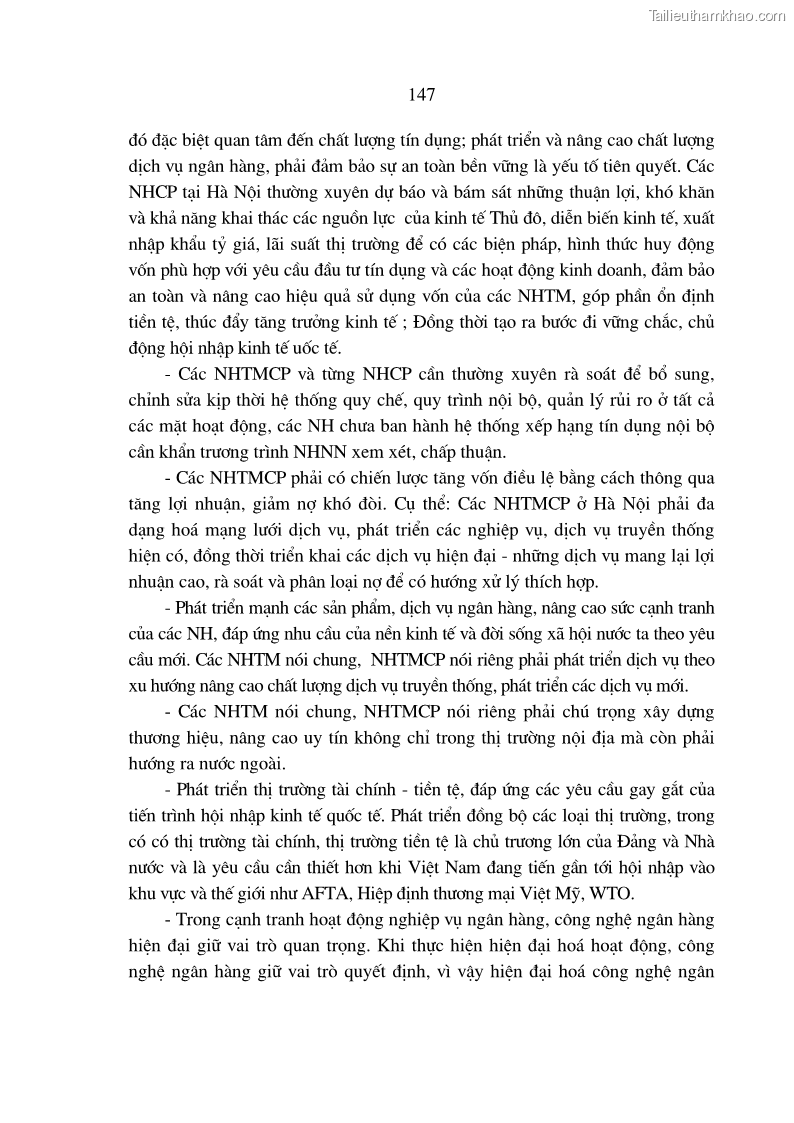 Tailieuthamkhao.com

147

đó đặc biệt quan tâm đến chất lượng tín dụng; phát triển và nâng cao chất lượng dịch vụ ngân hàng, phải đảm bảo sự an toàn bền vững là yếu tố tiên quyết. Các NHCP tại Hà Nội thường xuyên dự báo và bám sát những thuận lợi, khó khăn và khả năng khai thác các nguồn lực của kinh tế Thủ đô, diễn biến kinh tế, xuất nhập khẩu tỷ giá, lãi suất thị trường để có các biện pháp, hình thức huy động vốn phù hợp với yêu cầu đầu tư tín dụng và các hoạt động kinh doanh, đảm bảo an toàn và nâng cao hiệu quả sử dụng vốn của các NHTM, góp phần ổn định tiền tệ, thúc đẩy tăng trưởng kinh tế ; Đồng thời tạo ra bước đi vững chắc, chủ động hội nhập kinh tế uốc tế.

- Các NHTMCP và từng NHCP cần thường xuyên rà soát để bổ sung, chỉnh sửa kịp thời hệ thống quy chế, quy trình nội bộ, quản lý rủi ro ở tất cả các mặt hoạt động, các NH chưa ban hành hệ thống xếp hạng tín dụng nội bộ cần khẩn trương trình NHNN xem xét, chấp thuận.

- Các NHTMCP phải có chiến lược tăng vốn điều lệ bằng cách thông qua tăng lợi nhuận, giảm nợ khó đòi. Cụ thể: Các NHTMCP ở Hà Nội phải đa dạng hoá mạng lưới dịch vụ, phát triển các nghiệp vụ, dịch vụ truyền thống hiện có, đồng thời triển khai các dịch vụ hiện đại - những dịch vụ mang lại lợi nhuận cao, rà soát và phân loại nợ để có hướng xử lý thích hợp.

- Phát triển mạnh các sản phẩm, dịch vụ ngân hàng, nâng cao sức cạnh tranh của các NH, đáp ứng nhu cầu của nền kinh tế và đời sống xã hội nước ta theo yêu cầu mới. Các NHTM nói chung, NHTMCP nói riêng phải phát triển dịch vụ theo xu hướng nâng cao chất lượng dịch vụ truyền thống, phát triển các dịch vụ mới.

- Các NHTM nói chung, NHTMCP nói riêng phải chú trọng xây dựng thương hiệu, nâng cao uy tín không chỉ trong thị trường nội địa mà còn phải hướng ra nước ngoài.

- Phát triển thị trường tài chính - tiền tệ, đáp ứng các yêu cầu gay gắt của tiến trình hội nhập kinh tế quốc tế. Phát triển đồng bộ các loại thị trường, trong có có thị trường tài chính, thị trường tiền tệ là chủ trương lớn của Đảng và Nhà nước và là yêu cầu cần thiết hơn khi Việt Nam đang tiến gần tới hội nhập vào khu vực và thế giới như AFTA, Hiệp định thương mại Việt Mỹ, WTO.

- Trong cạnh tranh hoạt động nghiệp vụ ngân hàng, công nghệ ngân hàng hiện đại giữ vai trò quan trọng. Khi thực hiện hiện đại hoá hoạt động, công nghệ ngân hàng giữ vai trò quyết định, vì vậy hiện đại hoá công nghệ ngân